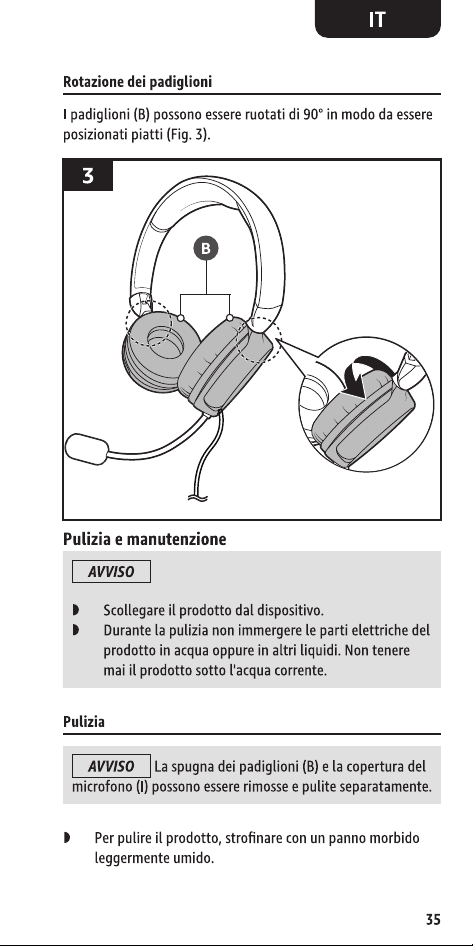 IT

Rotazione dei padiglioni

I padiglioni (B) possono essere ruotati di 90° in modo da essere posizionati piatti (Fig. 3).

3

B

Pulizia e manutenzione

AVVISO

◗ Scollegare il prodotto dal dispositivo.
◗ Durante la pulizia non immergere le parti elettriche del prodotto in acqua oppure in altri liquidi. Non tenere mai il prodotto sotto l'acqua corrente.

Pulizia

AVVISO La spugna dei padiglioni (B) e la copertura del microfono (I) possono essere rimosse e pulite separatamente.

◗ Per pulire il prodotto, strofinare con un panno morbido leggermente umido.

35